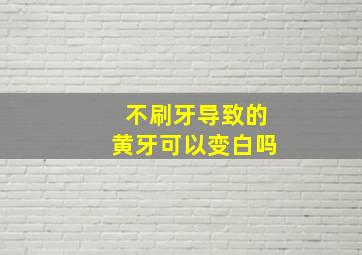 不刷牙导致的
黄牙可以变白吗